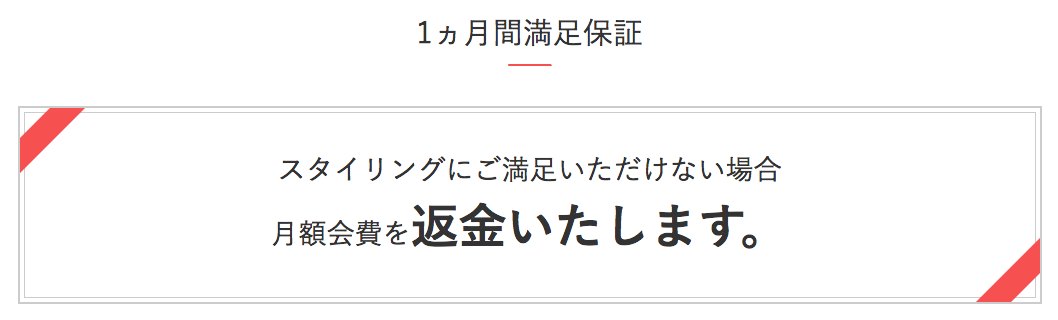 1ヵ月間満足保証

スタイリングにご満足いただけない場合
月額会費を返金いたします。